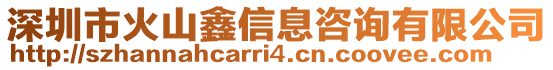 深圳市火山鑫信息咨询有限公司
http://szhannahcarri4.cn.coovee.com